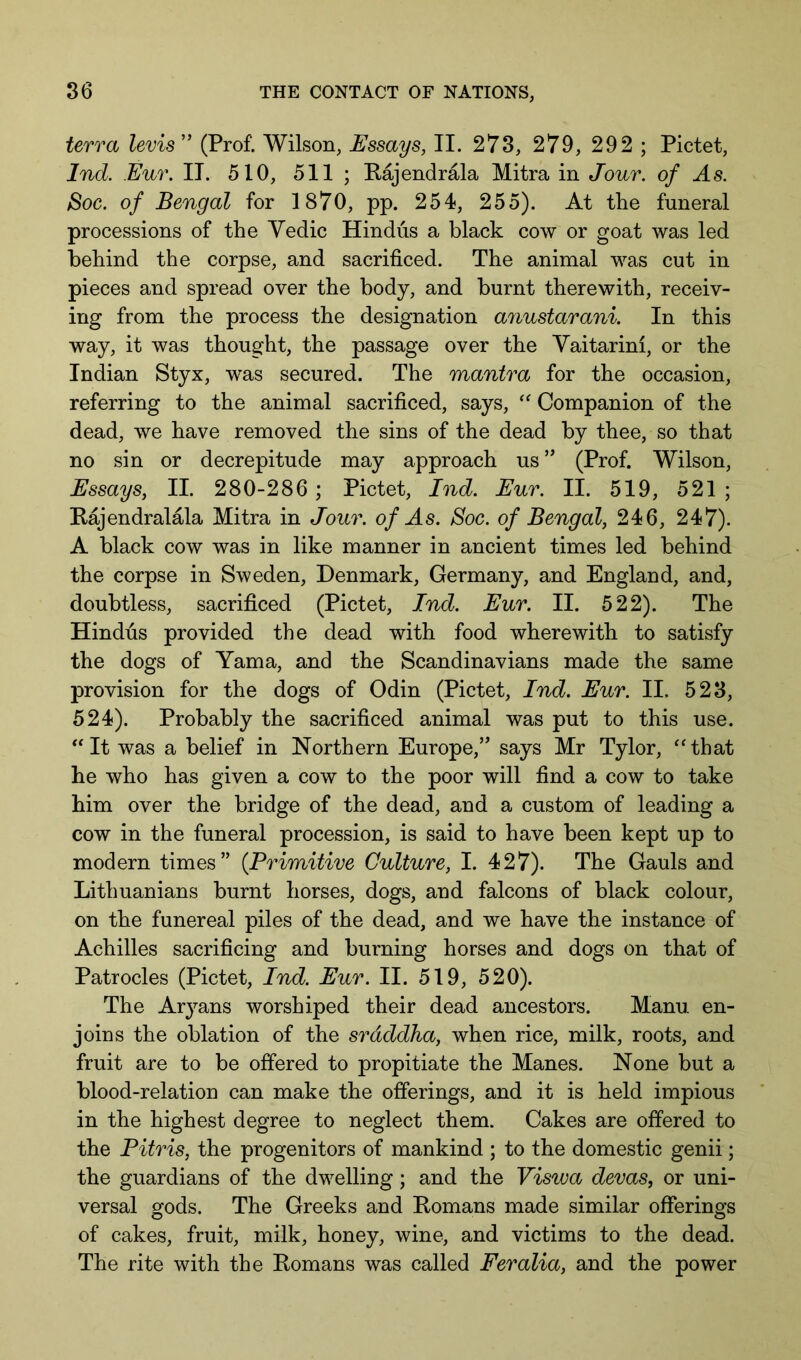 36 THE CONTACT OF NATIONS,

terra levis" (Prof. Wilson, Essays, II. 273, 279, 292; Pictet, Ind. Eur. II. 510, 511; Rájendrála Mitra in Jour. of As. Soc. of Bengal for 1870, pp. 254, 255). At the funeral processions of the Vedic Hindús a black cow or goat was led behind the corpse, and sacrificed. The animal was cut in pieces and spread over the body, and burnt therewith, receiving from the process the designation anustarani. In this way, it was thought, the passage over the Vaitariní, or the Indian Styx, was secured. The mantra for the occasion, referring to the animal sacrificed, says, "Companion of the dead, we have removed the sins of the dead by thee, so that no sin or decrepitude may approach us" (Prof. Wilson, Essays, II. 280-286; Pictet, Ind. Eur. II. 519, 521; Rájendralála Mitra in Jour. of As. Soc. of Bengal, 246, 247). A black cow was in like manner in ancient times led behind the corpse in Sweden, Denmark, Germany, and England, and, doubtless, sacrificed (Pictet, Ind. Eur. II. 522). The Hindús provided the dead with food wherewith to satisfy the dogs of Yama, and the Scandinavians made the same provision for the dogs of Odin (Pictet, Ind. Eur. II. 523, 524). Probably the sacrificed animal was put to this use. "It was a belief in Northern Europe," says Mr Tylor, "that he who has given a cow to the poor will find a cow to take him over the bridge of the dead, and a custom of leading a cow in the funeral procession, is said to have been kept up to modern times" (Primitive Culture, I. 427). The Gauls and Lithuanians burnt horses, dogs, and falcons of black colour, on the funereal piles of the dead, and we have the instance of Achilles sacrificing and burning horses and dogs on that of Patrocles (Pictet, Ind. Eur. II. 519, 520).

The Aryans worshiped their dead ancestors. Manu enjoins the oblation of the sráddha, when rice, milk, roots, and fruit are to be offered to propitiate the Manes. None but a blood-relation can make the offerings, and it is held impious in the highest degree to neglect them. Cakes are offered to the Pitris, the progenitors of mankind; to the domestic genii; the guardians of the dwelling; and the Viswa devas, or universal gods. The Greeks and Romans made similar offerings of cakes, fruit, milk, honey, wine, and victims to the dead. The rite with the Romans was called Feralia, and the power